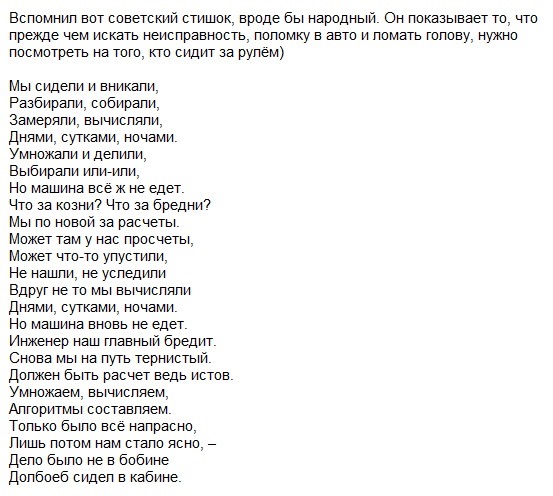 Вспомнил вот советский стишок, вроде бы народный. Он показывает то, что прежде чем искать неисправность, поломку в авто и ломать голову, нужно посмотреть на того, кто сидит за рулём)

Мы сидели и вникали,
Разбирали, собирали,
Замеряли, вычисляли,
Днями, сутками, ночами.
Умножали и делили,
Выбирали или-или,
Но машина всё ж не едет.
Что за козни? Что за бредни?
Мы по новой за расчеты.
Может там у нас просчеты,
Может что-то упустили,
Не нашли, не уследили
Вдруг не то мы вычисляли
Днями, сутками, ночами.
Но машина вновь не едет.
Инженер наш главный бредит.
Снова мы на путь тернистый.
Должен быть расчет ведь истов.
Умножаем, вычисляем,
Алгоритмы составляем.
Только было всё напрасно,
Лишь потом нам стало ясно, –
Дело было не в бобине
Долбоеб сидел в кабине.